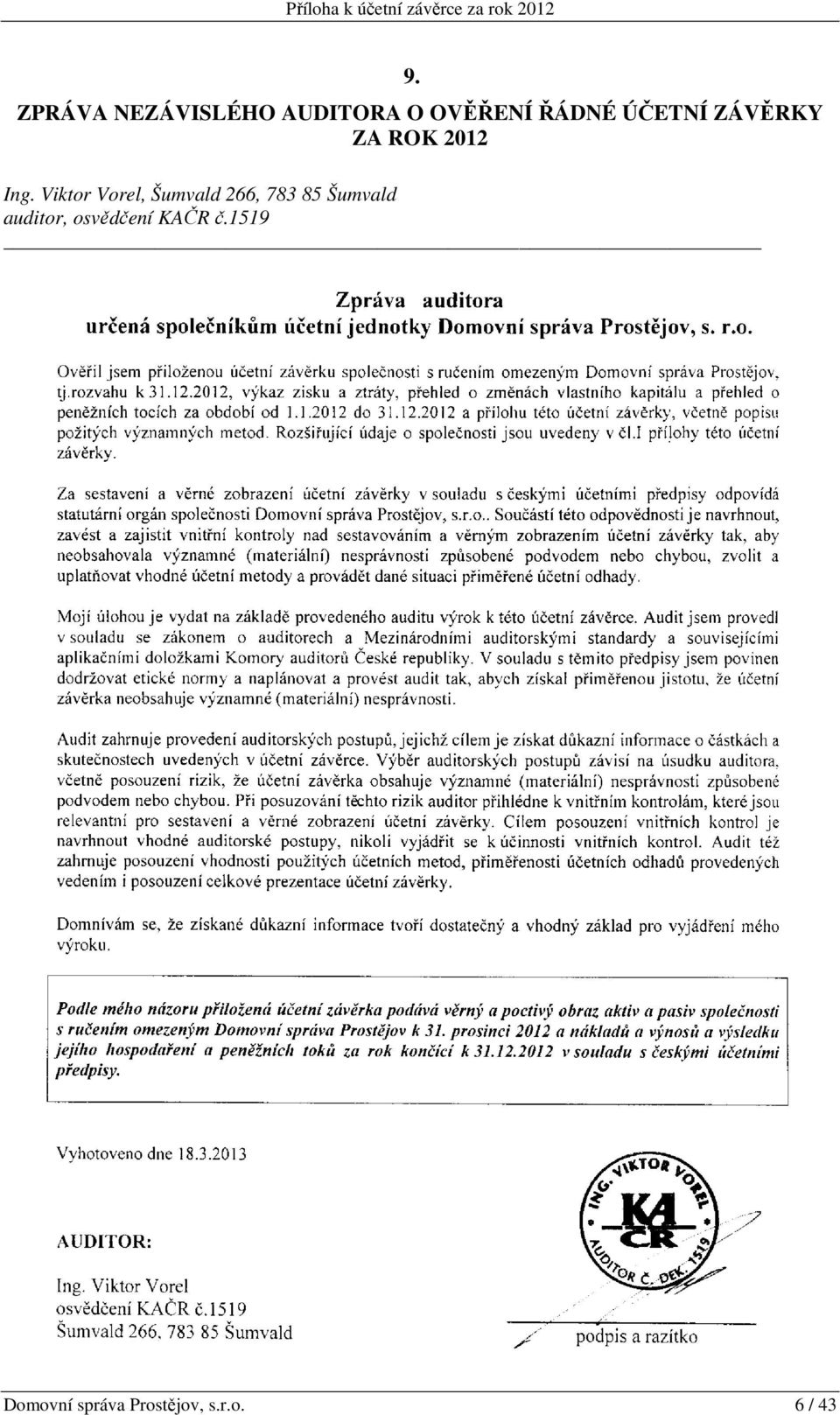 Příloha k účetní závěrce za rok 2012

9.

ZPRÁVA NEZÁVISLÉHO AUDITORA O OVĚŘENÍ ŘÁDNÉ ÚČETNÍ ZÁVĚRKY ZA ROK 2012

Ing. Viktor Vorel, Šumvald 266, 783 85 Šumvald
auditor, osvědčení KAČR č.1519

Zpráva auditora
určená společníkům účetní jednotky Domovní správa Prostějov, s. r.o.

Ověřil jsem přiloženou účetní závěrku společnosti s ručením omezeným Domovní správa Prostějov, tj.rozvahu k 31.12.2012, výkaz zisku a ztráty, přehled o změnách vlastního kapitálu a přehled o peněžních tocích za období od 1.1.2012 do 31.12.2012 a přílohu této účetní závěrky, včetně popisu požitých významných metod. Rozšiřující údaje o společnosti jsou uvedeny v čl.I přílohy této účetní závěrky.

Za sestavení a věrné zobrazení účetní závěrky v souladu s českými účetními předpisy odpovídá statutární orgán společnosti Domovní správa Prostějov, s.r.o.. Součástí této odpovědnosti je navrhnout, zavést a zajistit vnitřní kontroly nad sestavováním a věrným zobrazením účetní závěrky tak, aby neobsahovala významné (materiální) nesprávnosti způsobené podvodem nebo chybou, zvolit a uplatňovat vhodné účetní metody a provádět dané situaci přiměřené účetní odhady.

Mojí úlohou je vydat na základě provedeného auditu výrok k této účetní závěrce. Audit jsem provedl v souladu se zákonem o auditorech a Mezinárodními auditorskými standardy a souvisejícími aplikačními doložkami Komory auditorů České republiky. V souladu s těmito předpisy jsem povinen dodržovat etické normy a naplánovat a provést audit tak, abych získal přiměřenou jistotu, že účetní závěrka neobsahuje významné (materiální) nesprávnosti.

Audit zahrnuje provedení auditorských postupů, jejichž cílem je získat důkazní informace o částkách a skutečnostech uvedených v účetní závěrce. Výběr auditorských postupů závisí na úsudku auditora, včetně posouzení rizik, že účetní závěrka obsahuje významné (materiální) nesprávnosti způsobené podvodem nebo chybou. Při posuzování těchto rizik auditor přihlédne k vnitřním kontrolám, které jsou relevantní pro sestavení a věrné zobrazení účetní závěrky. Cílem posouzení vnitřních kontrol je navrhnout vhodné auditorské postupy, nikoli vyjádřit se k účinnosti vnitřních kontrol. Audit též zahrnuje posouzení vhodnosti použitých účetních metod, přiměřenosti účetních odhadů provedených vedením i posouzení celkové prezentace účetní závěrky.

Domnívám se, že získané důkazní informace tvoří dostatečný a vhodný základ pro vyjádření mého výroku.

Podle mého názoru přiložená účetní závěrka podává věrný a poctivý obraz aktiv a pasiv společnosti s ručením omezeným Domovní správa Prostějov k 31. prosinci 2012 a nákladů a výnosů a výsledku jejího hospodaření a peněžních toků za rok končící k 31.12.2012 v souladu s českými účetními předpisy.

Vyhotoveno dne 18.3.2013

AUDITOR:

Ing. Viktor Vorel
osvědčení KAČR č.1519
Šumvald 266, 783 85 Šumvald

ING. VIKTOR VOREL KA ČR AUDITOR Č. DEK. 1519

podpis a razítko

Domovní správa Prostějov, s.r.o. 6 / 43